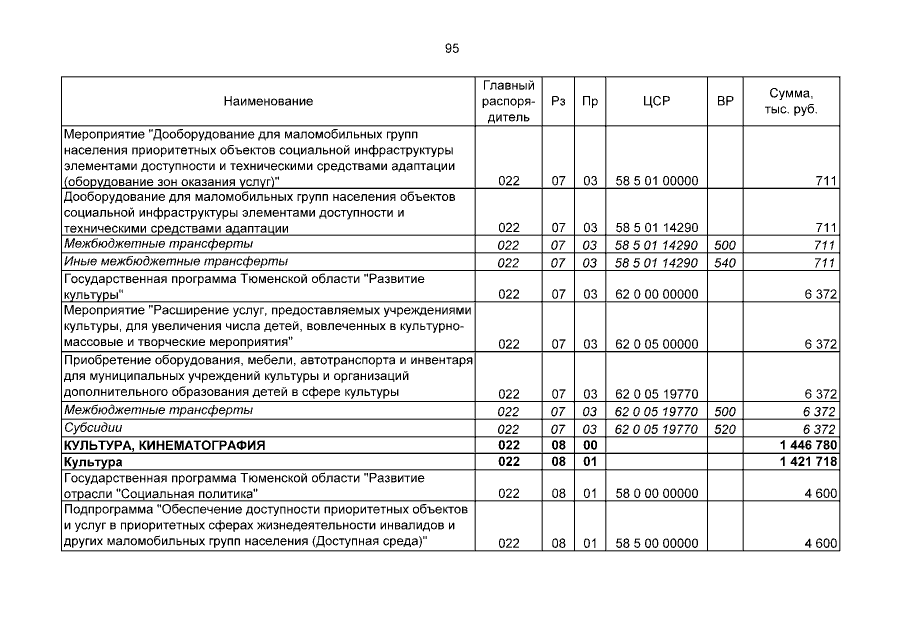 95

| Наименование | Главный распорядитель | Рз | Пр | ЦСР | ВР | Сумма, тыс. руб. |
|---|---|---|---|---|---|---|
| Мероприятие "Дооборудование для маломобильных групп населения приоритетных объектов социальной инфраструктуры элементами доступности и техническими средствами адаптации (оборудование зон оказания услуг)" | 022 | 07 | 03 | 58 5 01 00000 | | 711 |
| Дооборудование для маломобильных групп населения объектов социальной инфраструктуры элементами доступности и техническими средствами адаптации | 022 | 07 | 03 | 58 5 01 14290 | | 711 |
| Межбюджетные трансферты | 022 | 07 | 03 | 58 5 01 14290 | 500 | 711 |
| Иные межбюджетные трансферты | 022 | 07 | 03 | 58 5 01 14290 | 540 | 711 |
| Государственная программа Тюменской области "Развитие культуры" | 022 | 07 | 03 | 62 0 00 00000 | | 6 372 |
| Мероприятие "Расширение услуг, предоставляемых учреждениями культуры, для увеличения числа детей, вовлеченных в культурно-массовые и творческие мероприятия" | 022 | 07 | 03 | 62 0 05 00000 | | 6 372 |
| Приобретение оборудования, мебели, автотранспорта и инвентаря для муниципальных учреждений культуры и организаций дополнительного образования детей в сфере культуры | 022 | 07 | 03 | 62 0 05 19770 | | 6 372 |
| Межбюджетные трансферты | 022 | 07 | 03 | 62 0 05 19770 | 500 | 6 372 |
| Субсидии | 022 | 07 | 03 | 62 0 05 19770 | 520 | 6 372 |
| КУЛЬТУРА, КИНЕМАТОГРАФИЯ | 022 | 08 | 00 | | | 1 446 780 |
| Культура | 022 | 08 | 01 | | | 1 421 718 |
| Государственная программа Тюменской области "Развитие отрасли "Социальная политика" | 022 | 08 | 01 | 58 0 00 00000 | | 4 600 |
| Подпрограмма "Обеспечение доступности приоритетных объектов и услуг в приоритетных сферах жизнедеятельности инвалидов и других маломобильных групп населения (Доступная среда)" | 022 | 08 | 01 | 58 5 00 00000 | | 4 600 |